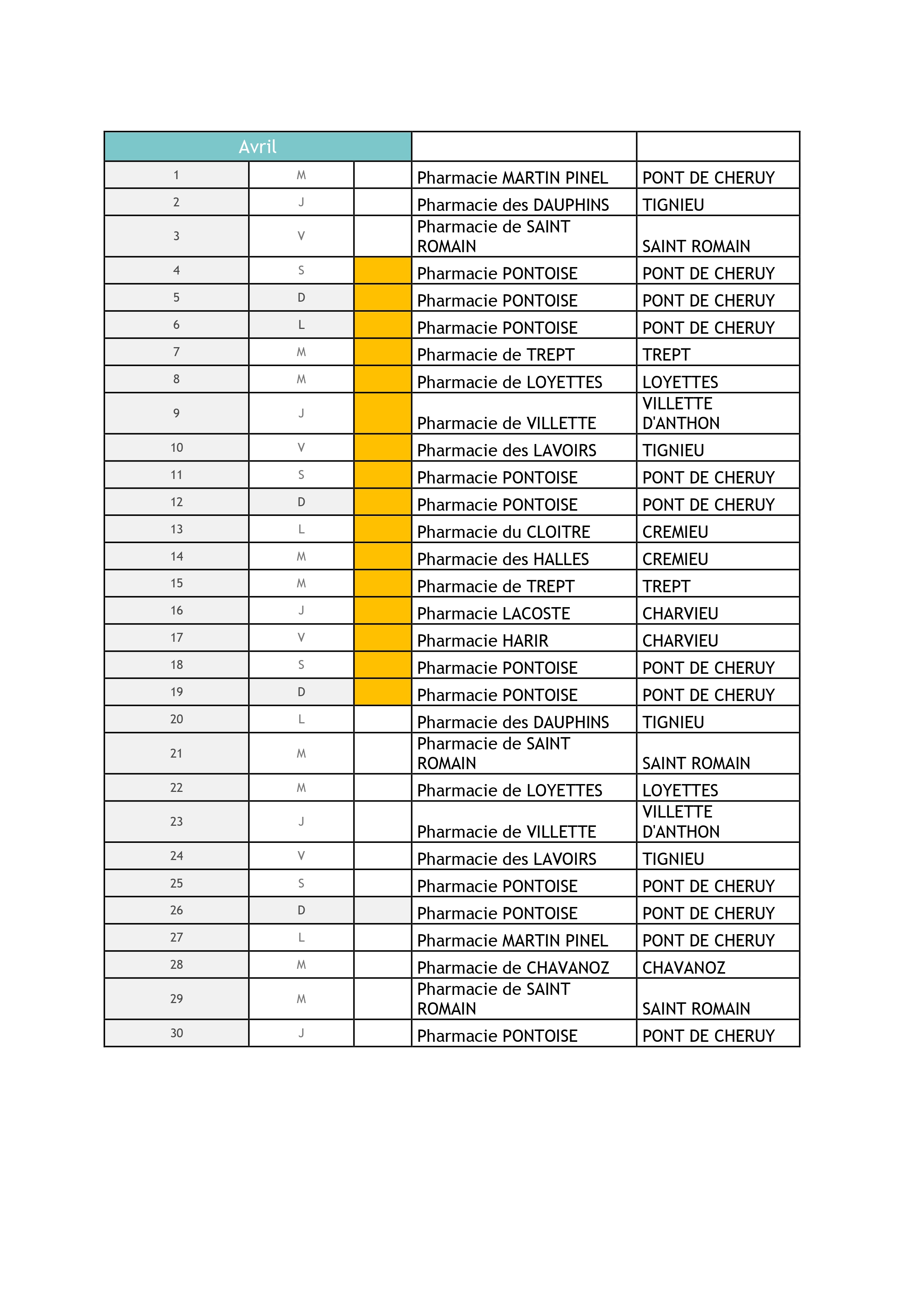 | Avril | | | | |
|---|---|---|---|---|
| 1 | M | | Pharmacie MARTIN PINEL | PONT DE CHERUY |
| 2 | J | | Pharmacie des DAUPHINS | TIGNIEU |
| 3 | V | | Pharmacie de SAINT ROMAIN | SAINT ROMAIN |
| 4 | S | | Pharmacie PONTOISE | PONT DE CHERUY |
| 5 | D | | Pharmacie PONTOISE | PONT DE CHERUY |
| 6 | L | | Pharmacie PONTOISE | PONT DE CHERUY |
| 7 | M | | Pharmacie de TREPT | TREPT |
| 8 | M | | Pharmacie de LOYETTES | LOYETTES |
| 9 | J | | Pharmacie de VILLETTE | VILLETTE D'ANTHON |
| 10 | V | | Pharmacie des LAVOIRS | TIGNIEU |
| 11 | S | | Pharmacie PONTOISE | PONT DE CHERUY |
| 12 | D | | Pharmacie PONTOISE | PONT DE CHERUY |
| 13 | L | | Pharmacie du CLOITRE | CREMIEU |
| 14 | M | | Pharmacie des HALLES | CREMIEU |
| 15 | M | | Pharmacie de TREPT | TREPT |
| 16 | J | | Pharmacie LACOSTE | CHARVIEU |
| 17 | V | | Pharmacie HARIR | CHARVIEU |
| 18 | S | | Pharmacie PONTOISE | PONT DE CHERUY |
| 19 | D | | Pharmacie PONTOISE | PONT DE CHERUY |
| 20 | L | | Pharmacie des DAUPHINS | TIGNIEU |
| 21 | M | | Pharmacie de SAINT ROMAIN | SAINT ROMAIN |
| 22 | M | | Pharmacie de LOYETTES | LOYETTES |
| 23 | J | | Pharmacie de VILLETTE | VILLETTE D'ANTHON |
| 24 | V | | Pharmacie des LAVOIRS | TIGNIEU |
| 25 | S | | Pharmacie PONTOISE | PONT DE CHERUY |
| 26 | D | | Pharmacie PONTOISE | PONT DE CHERUY |
| 27 | L | | Pharmacie MARTIN PINEL | PONT DE CHERUY |
| 28 | M | | Pharmacie de CHAVANOZ | CHAVANOZ |
| 29 | M | | Pharmacie de SAINT ROMAIN | SAINT ROMAIN |
| 30 | J | | Pharmacie PONTOISE | PONT DE CHERUY |